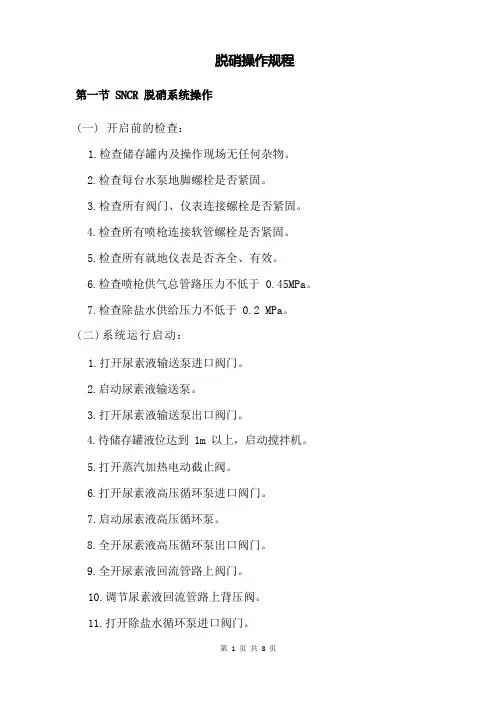 脱硝操作规程

第一节 SNCR 脱硝系统操作

(一) 开启前的检查:

1.检查储存罐内及操作现场无任何杂物。

2.检查每台水泵地脚螺栓是否紧固。

3.检查所有阀门、仪表连接螺栓是否紧固。

4.检查所有喷枪连接软管螺栓是否紧固。

5.检查所有就地仪表是否齐全、有效。

6.检查喷枪供气总管路压力不低于 0.45MPa。

7.检查除盐水供给压力不低于 0.2 MPa。

(二)系统运行启动:

1.打开尿素液输送泵进口阀门。

2.启动尿素液输送泵。

3.打开尿素液输送泵出口阀门。

4.待储存罐液位达到 1m 以上,启动搅拌机。

5.打开蒸汽加热电动截止阀。

6.打开尿素液高压循环泵进口阀门。

7.启动尿素液高压循环泵。

8.全开尿素液高压循环泵出口阀门。

9.全开尿素液回流管路上阀门。

10.调节尿素液回流管路上背压阀。

11.打开除盐水循环泵进口阀门。

第 1 页 共 8 页